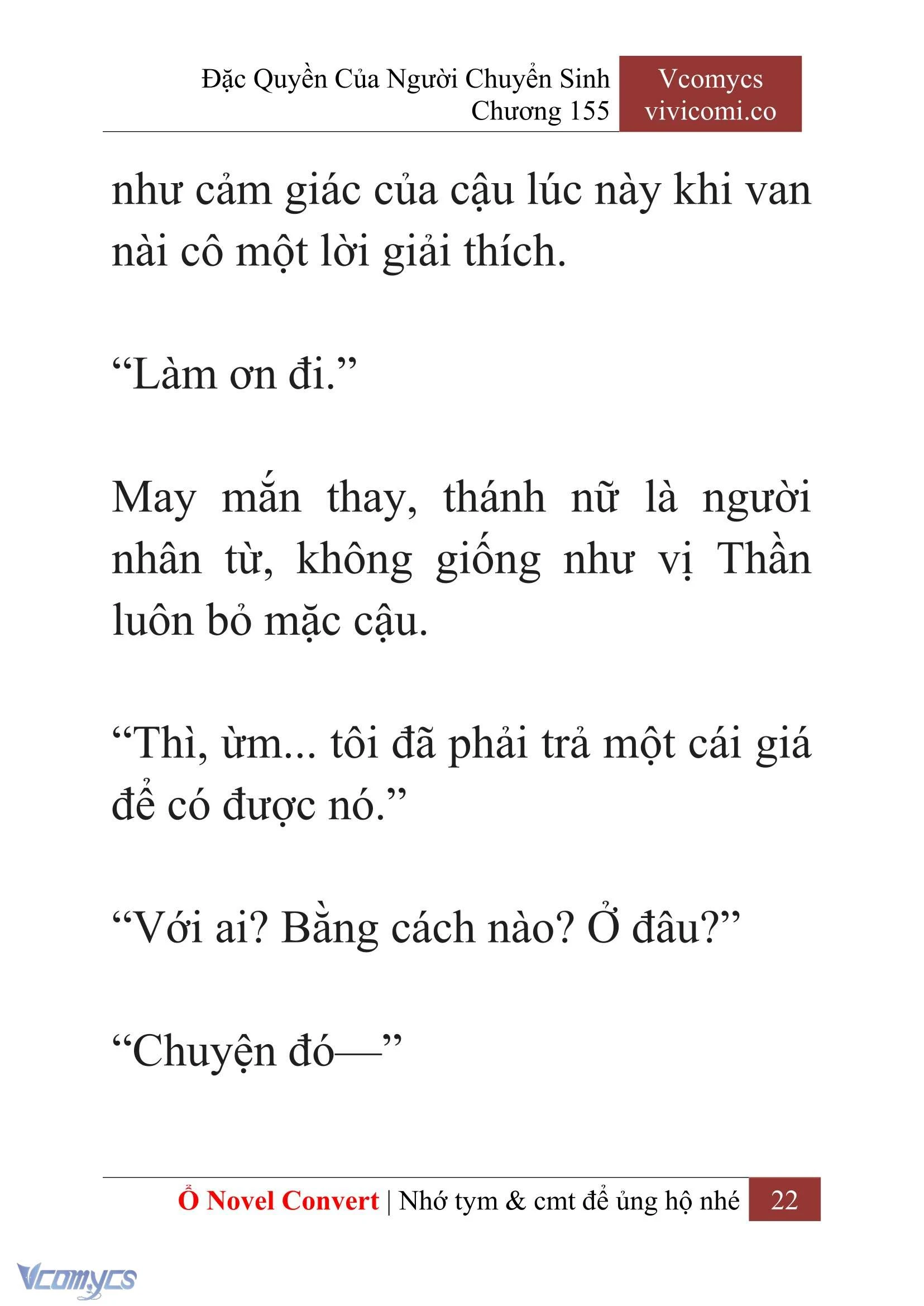 Đặc Quyền Của Người Chuyển Sinh
Chương 155

Vcomycs
vivicomi.co

như cảm giác của cậu lúc này khi van nài cô một lời giải thích.

“Làm ơn đi.”

May mắn thay, thánh nữ là người nhân từ, không giống như vị Thần luôn bỏ mặc cậu.

“Thì, ừm... tôi đã phải trả một cái giá để có được nó.”

“Với ai? Bằng cách nào? Ở đâu?”

“Chuyện đó—”

Ổ Novel Convert | Nhớ tym & cmt để ủng hộ nhé 22

Vcomycs